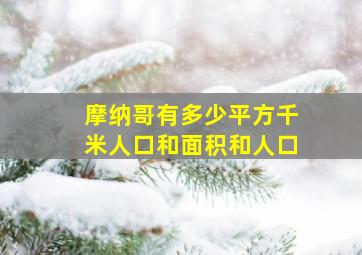 摩纳哥有多少平方千米人口和面积和人口